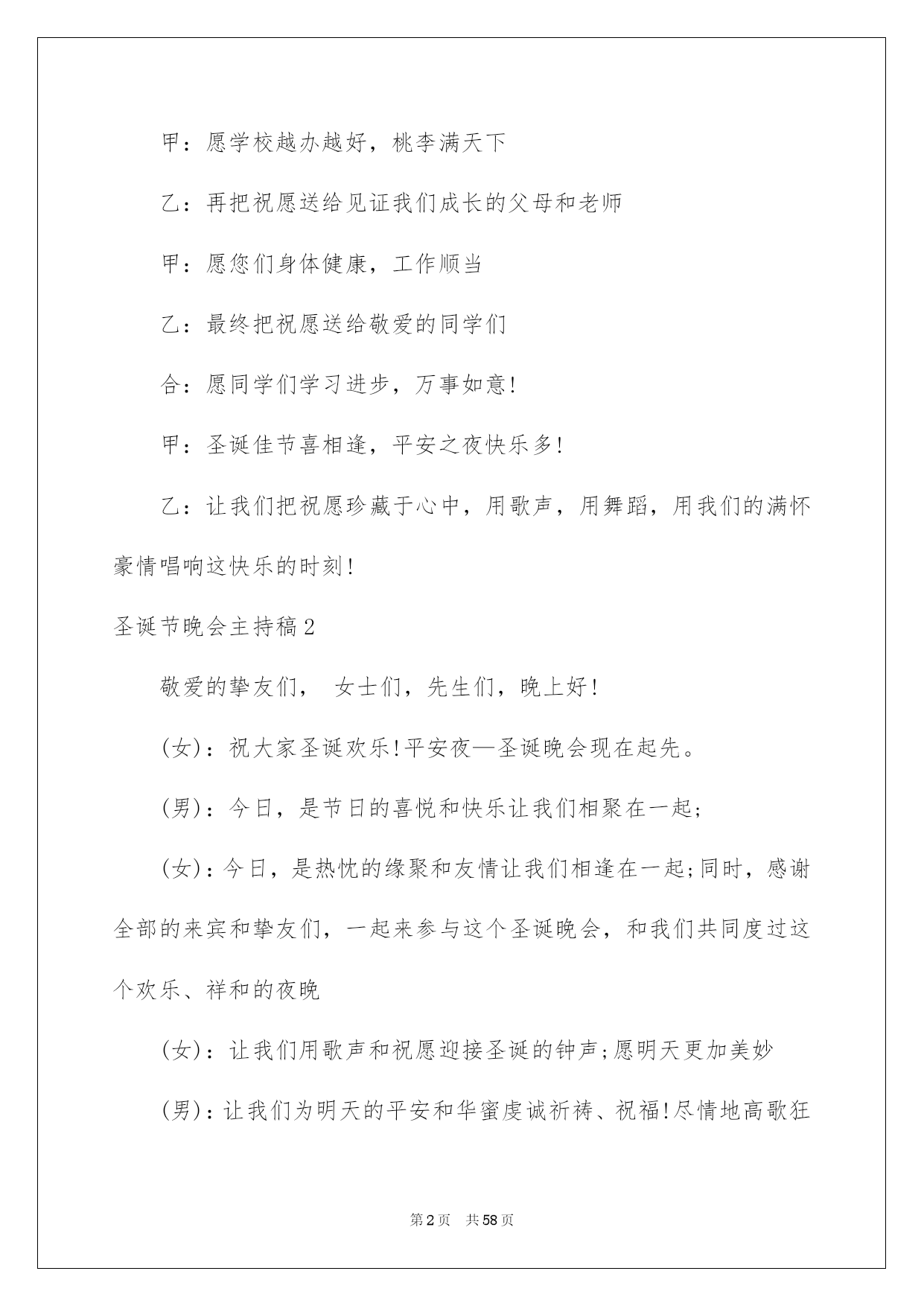 甲：愿学校越办越好，桃李满天下

乙：再把祝愿送给见证我们成长的父母和老师

甲：愿您们身体健康，工作顺当

乙：最终把祝愿送给敬爱的同学们

合：愿同学们学习进步，万事如意!

甲：圣诞佳节喜相逢，平安之夜快乐多!

乙：让我们把祝愿珍藏于心中，用歌声，用舞蹈，用我们的满怀豪情唱响这快乐的时刻!

圣诞节晚会主持稿2

敬爱的挚友们， 女士们，先生们，晚上好!

(女)：祝大家圣诞欢乐!平安夜—圣诞晚会现在起先。

(男)：今日，是节日的喜悦和快乐让我们相聚在一起;

(女)：今日，是热忱的缘聚和友情让我们相逢在一起;同时，感谢全部的来宾和挚友们，一起来参与这个圣诞晚会，和我们共同度过这个欢乐、祥和的夜晚

(女)：让我们用歌声和祝愿迎接圣诞的钟声;愿明天更加美妙

(男)：让我们为明天的平安和华蜜虔诚祈祷、祝福!尽情地高歌狂

第2页 共58页